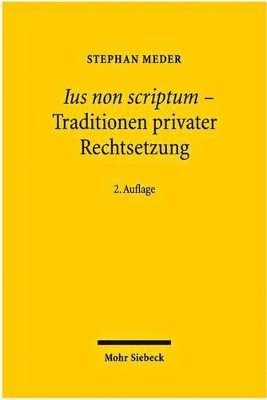 STEPHAN MEDER

Ius non scriptum – Traditionen privater Rechtsetzung

2. Auflage

Mohr Siebeck